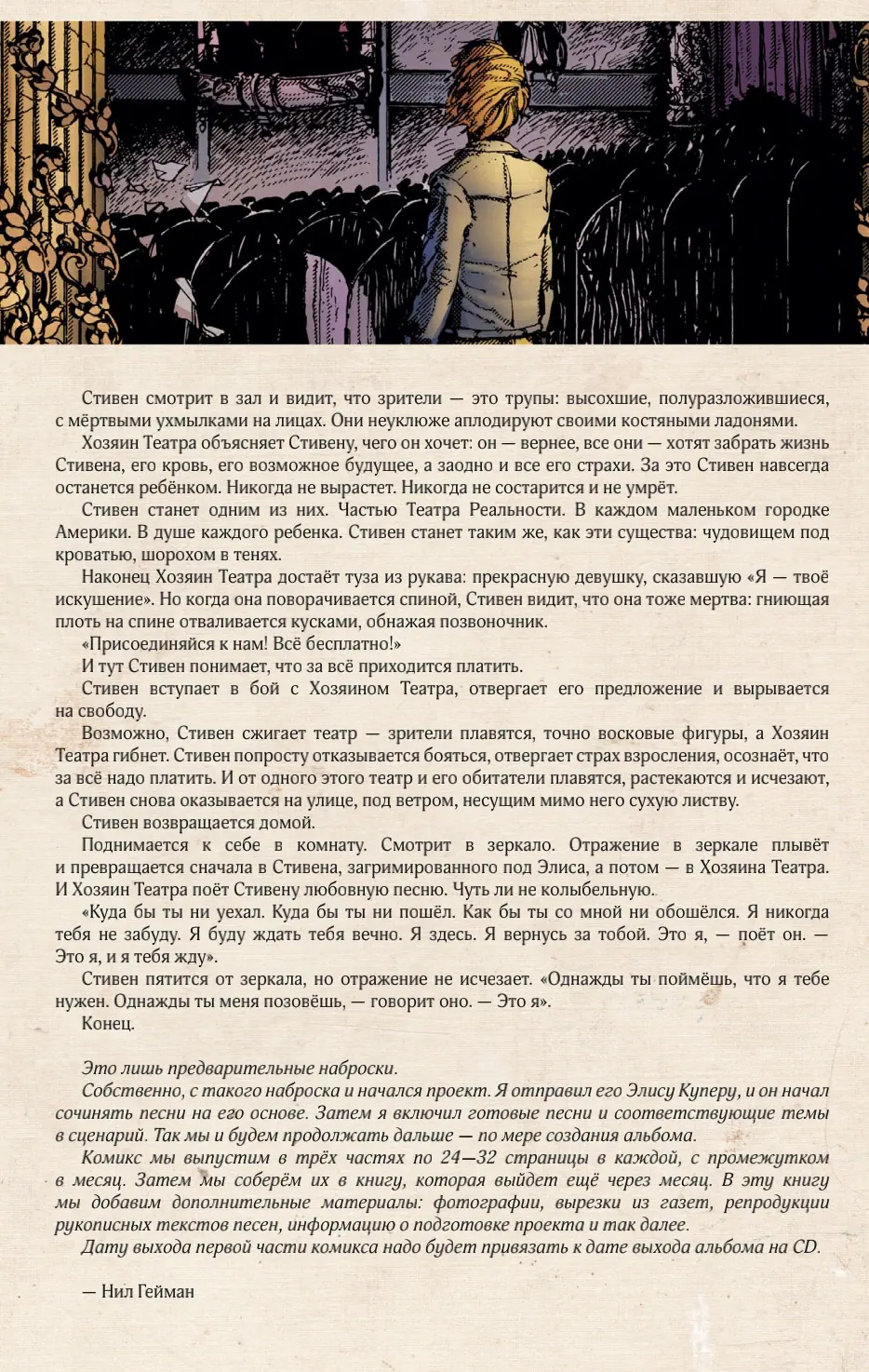 Стивен смотрит в зал и видит, что зрители — это трупы: высохшие, полуразложившиеся, с мёртвыми ухмылками на лицах. Они неуклюже аплодируют своими костяными ладонями.

Хозяин Театра объясняет Стивену, чего он хочет: он — вернее, все они — хотят забрать жизнь Стивена, его кровь, его возможное будущее, а заодно и все его страхи. За это Стивен навсегда останется ребёнком. Никогда не вырастет. Никогда не состарится и не умрёт.

Стивен станет одним из них. Частью Театра Реальности. В каждом маленьком городке Америки. В душе каждого ребенка. Стивен станет таким же, как эти существа: чудовищем под кроватью, шорохом в тенях.

Наконец Хозяин Театра достаёт туза из рукава: прекрасную девушку, сказавшую «Я — твоё искушение». Но когда она поворачивается спиной, Стивен видит, что она тоже мертва: гниющая плоть на спине отваливается кусками, обнажая позвоночник.

«Присоединяйся к нам! Всё бесплатно!»

И тут Стивен понимает, что за всё приходится платить.

Стивен вступает в бой с Хозяином Театра, отвергает его предложение и вырывается на свободу.

Возможно, Стивен сжигает театр — зрители плавятся, точно восковые фигуры, а Хозяин Театра гибнет. Стивен попросту отказывается бояться, отвергает страх взросления, осознаёт, что за всё надо платить. И от одного этого театр и его обитатели плавятся, растекаются и исчезают, а Стивен снова оказывается на улице, под ветром, несущим мимо него сухую листву.

Стивен возвращается домой.

Поднимается к себе в комнату. Смотрит в зеркало. Отражение в зеркале плывёт и превращается сначала в Стивена, загримированного под Элиса, а потом — в Хозяина Театра. И Хозяин Театра поёт Стивену любовную песню. Чуть ли не колыбельную.

«Куда бы ты ни уехал. Куда бы ты ни пошёл. Как бы ты со мной ни обошёлся. Я никогда тебя не забуду. Я буду ждать тебя вечно. Я здесь. Я вернусь за тобой. Это я, — поёт он. — Это я, и я тебя жду».

Стивен пятится от зеркала, но отражение не исчезает. «Однажды ты поймёшь, что я тебе нужен. Однажды ты меня позовёшь, — говорит оно. — Это я».

Конец.

Это лишь предварительные наброски.

Собственно, с такого наброска и начался проект. Я отправил его Элису Куперу, и он начал сочинять песни на его основе. Затем я включил готовые песни и соответствующие темы в сценарий. Так мы и будем продолжать дальше — по мере создания альбома.

Комикс мы выпустим в трёх частях по 24—32 страницы в каждой, с промежутком в месяц. Затем мы соберём их в книгу, которая выйдет ещё через месяц. В эту книгу мы добавим дополнительные материалы: фотографии, вырезки из газет, репродукции рукописных текстов песен, информацию о подготовке проекта и так далее.

Дату выхода первой части комикса надо будет привязать к дате выхода альбома на CD.

— Нил Гейман